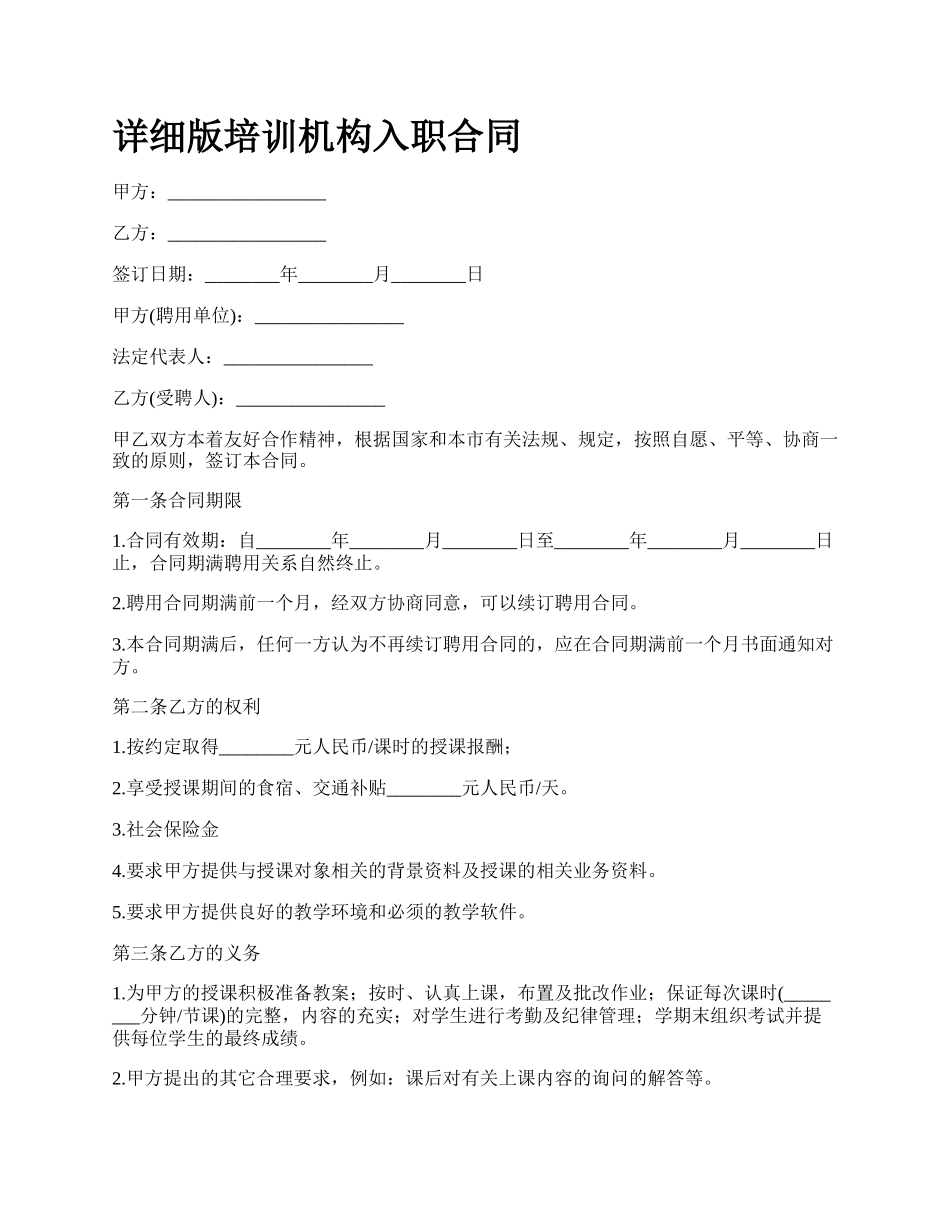 详细版培训机构入职合同

甲方：_________________

乙方：_________________

签订日期：________年________月________日

甲方(聘用单位)：________________

法定代表人：________________

乙方(受聘人)：________________

甲乙双方本着友好合作精神，根据国家和本市有关法规、规定，按照自愿、平等、协商一致的原则，签订本合同。

第一条合同期限

1.合同有效期：自________年________月________日至________年________月________日止，合同期满聘用关系自然终止。

2.聘用合同期满前一个月，经双方协商同意，可以续订聘用合同。

3.本合同期满后，任何一方认为不再续订聘用合同的，应在合同期满前一个月书面通知对方。

第二条乙方的权利

1.按约定取得________元人民币/课时的授课报酬；

2.享受授课期间的食宿、交通补贴________元人民币/天。

3.社会保险金

4.要求甲方提供与授课对象相关的背景资料及授课的相关业务资料。

5.要求甲方提供良好的教学环境和必须的教学软件。

第三条乙方的义务

1.为甲方的授课积极准备教案；按时、认真上课，布置及批改作业；保证每次课时(________分钟/节课)的完整，内容的充实；对学生进行考勤及纪律管理；学期末组织考试并提供每位学生的最终成绩。

2.甲方提出的其它合理要求，例如：课后对有关上课内容的询问的解答等。